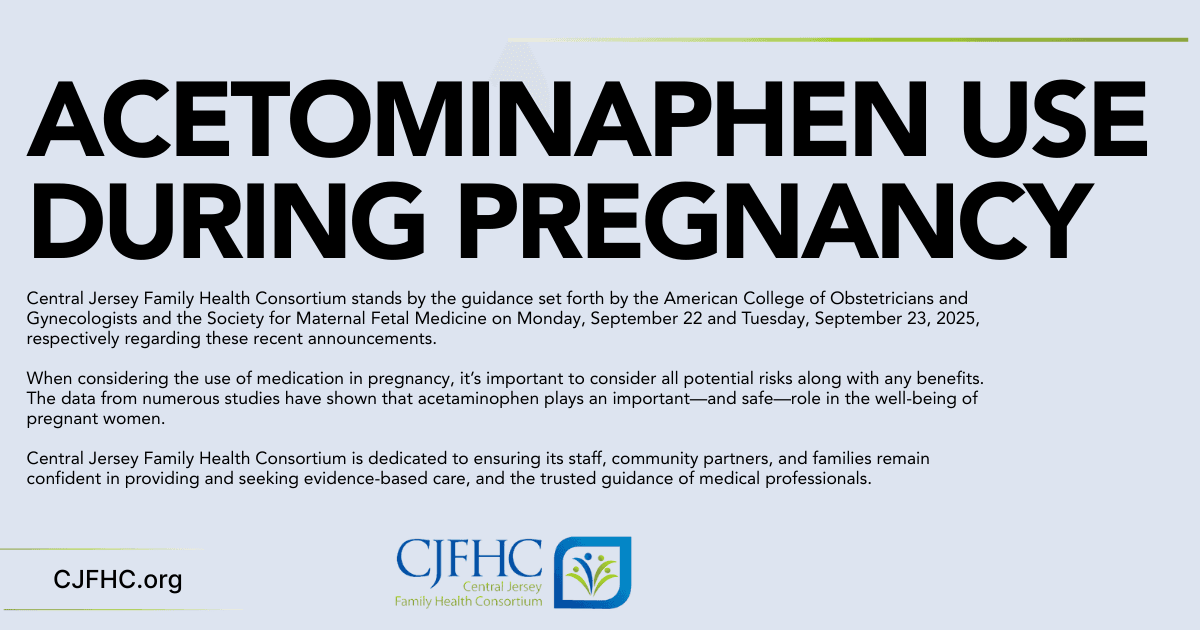 ACETOMINAPHEN USE DURING PREGNANCY

Central Jersey Family Health Consortium stands by the guidance set forth by the American College of Obstetricians and Gynecologists and the Society for Maternal Fetal Medicine on Monday, September 22 and Tuesday, September 23, 2025, respectively regarding these recent announcements.

When considering the use of medication in pregnancy, it's important to consider all potential risks along with any benefits. The data from numerous studies have shown that acetaminophen plays an important—and safe—role in the well-being of pregnant women.

Central Jersey Family Health Consortium is dedicated to ensuring its staff, community partners, and families remain confident in providing and seeking evidence-based care, and the trusted guidance of medical professionals.

CJFHC.org

CJFHC
Central Jersey
Family Health Consortium